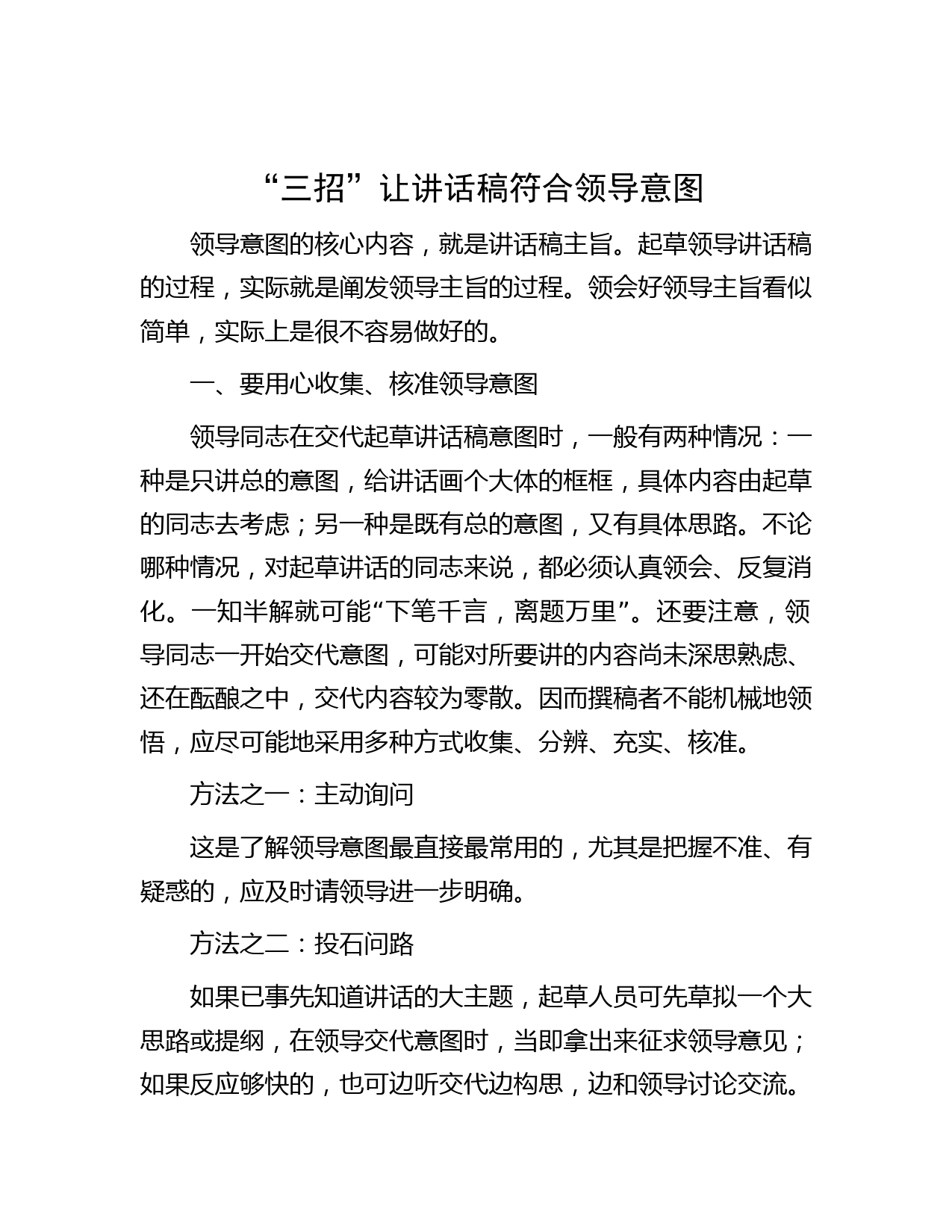 “三招”让讲话稿符合领导意图

领导意图的核心内容，就是讲话稿主旨。起草领导讲话稿的过程，实际就是阐发领导主旨的过程。领会好领导主旨看似简单，实际上是很不容易做好的。

一、要用心收集、核准领导意图

领导同志在交代起草讲话稿意图时，一般有两种情况：一种是只讲总的意图，给讲话画个大体的框框，具体内容由起草的同志去考虑；另一种是既有总的意图，又有具体思路。不论哪种情况，对起草讲话的同志来说，都必须认真领会、反复消化。一知半解就可能“下笔千言，离题万里”。还要注意，领导同志一开始交代意图，可能对所要讲的内容尚未深思熟虑、还在酝酿之中，交代内容较为零散。因而撰稿者不能机械地领悟，应尽可能地采用多种方式收集、分辨、充实、核准。

方法之一：主动询问

这是了解领导意图最直接最常用的，尤其是把握不准、有疑惑的，应及时请领导进一步明确。

方法之二：投石问路

如果已事先知道讲话的大主题，起草人员可先草拟一个大思路或提纲，在领导交代意图时，当即拿出来征求领导意见；如果反应够快的，也可边听交代边构思，边和领导讨论交流。